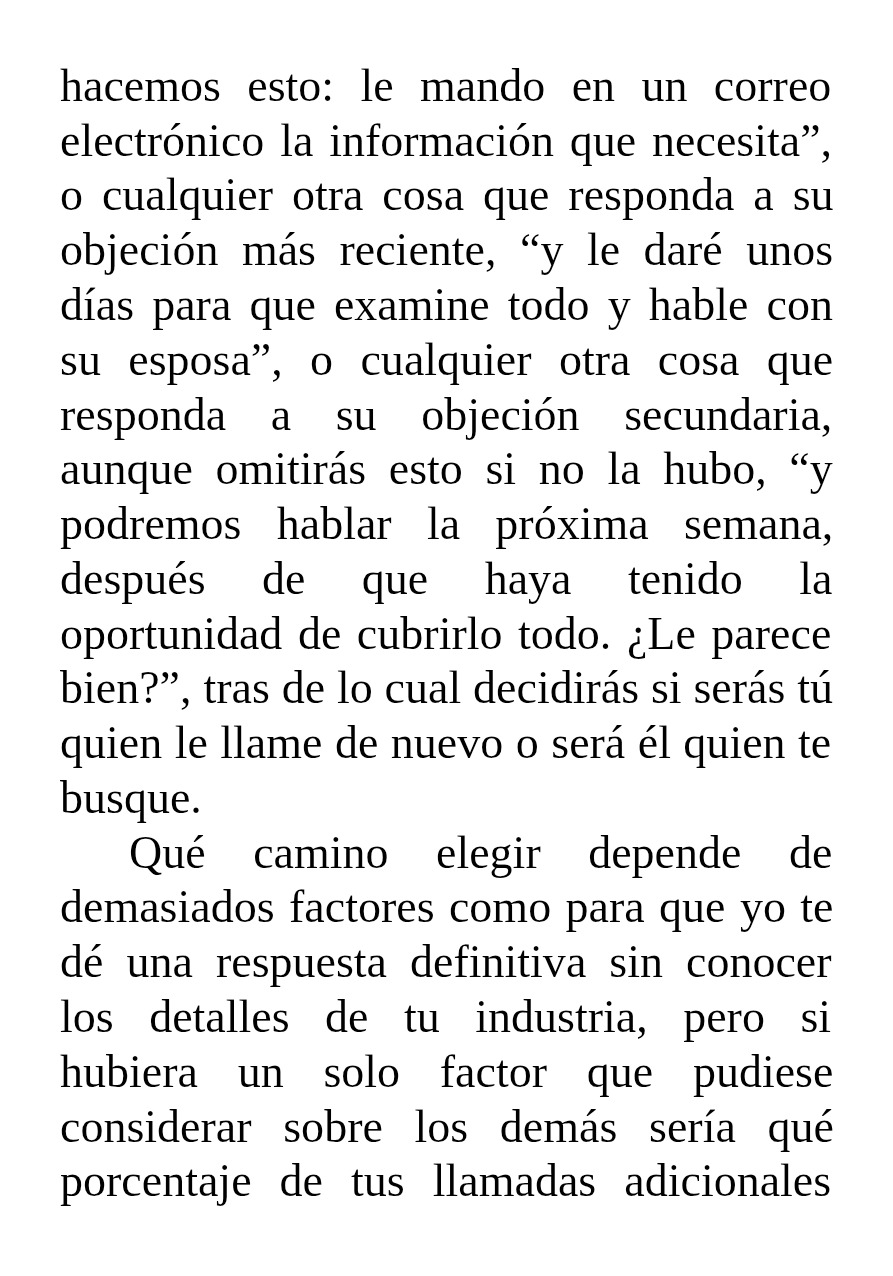 hacemos esto: le mando en un correo electrónico la información que necesita", o cualquier otra cosa que responda a su objeción más reciente, "y le daré unos días para que examine todo y hable con su esposa", o cualquier otra cosa que responda a su objeción secundaria, aunque omitirás esto si no la hubo, "y podremos hablar la próxima semana, después de que haya tenido la oportunidad de cubrirlo todo. ¿Le parece bien?", tras de lo cual decidirás si serás tú quien le llame de nuevo o será él quien te busque.

Qué camino elegir depende de demasiados factores como para que yo te dé una respuesta definitiva sin conocer los detalles de tu industria, pero si hubiera un solo factor que pudiese considerar sobre los demás sería qué porcentaje de tus llamadas adicionales